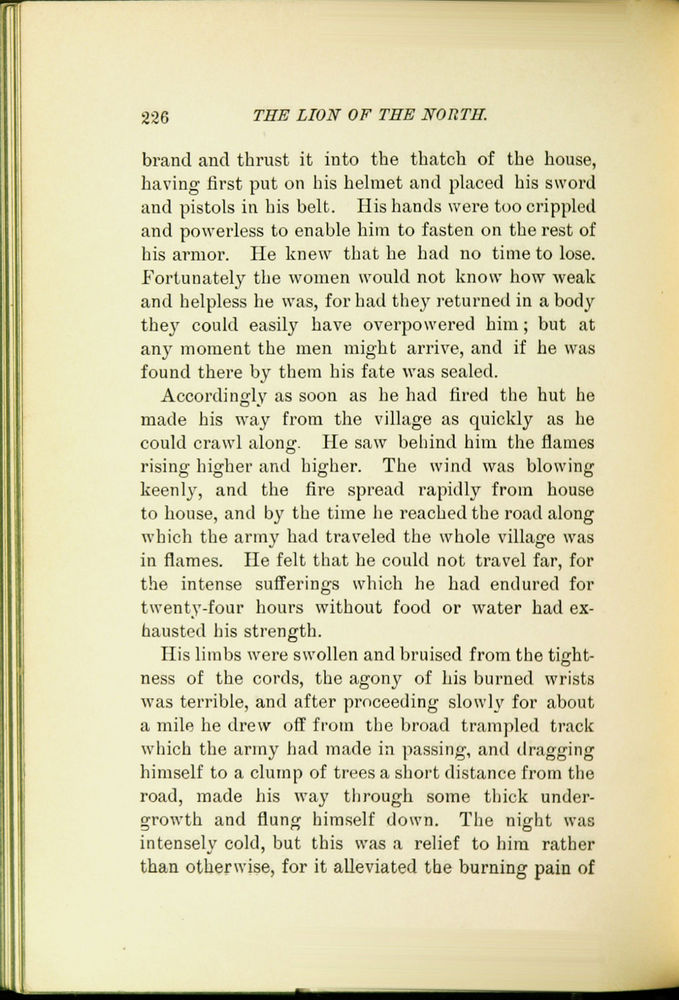 226 THE LION OF THE NORTH.

brand and thrust it into the thatch of the house, having first put on his helmet and placed his sword and pistols in his belt. His hands were too crippled and powerless to enable him to fasten on the rest of his armor. He knew that he had no time to lose. Fortunately the women would not know how weak and helpless he was, for had they returned in a body they could easily have overpowered him; but at any moment the men might arrive, and if he was found there by them his fate was sealed.

Accordingly as soon as he had fired the hut he made his way from the village as quickly as he could crawl along. He saw behind him the flames rising higher and higher. The wind was blowing keenly, and the fire spread rapidly from house to house, and by the time he reached the road along which the army had traveled the whole village was in flames. He felt that he could not travel far, for the intense sufferings which he had endured for twenty-four hours without food or water had exhausted his strength.

His limbs were swollen and bruised from the tightness of the cords, the agony of his burned wrists was terrible, and after proceeding slowly for about a mile he drew off from the broad trampled track which the army had made in passing, and dragging himself to a clump of trees a short distance from the road, made his way through some thick undergrowth and flung himself down. The night was intensely cold, but this was a relief to him rather than otherwise, for it alleviated the burning pain of